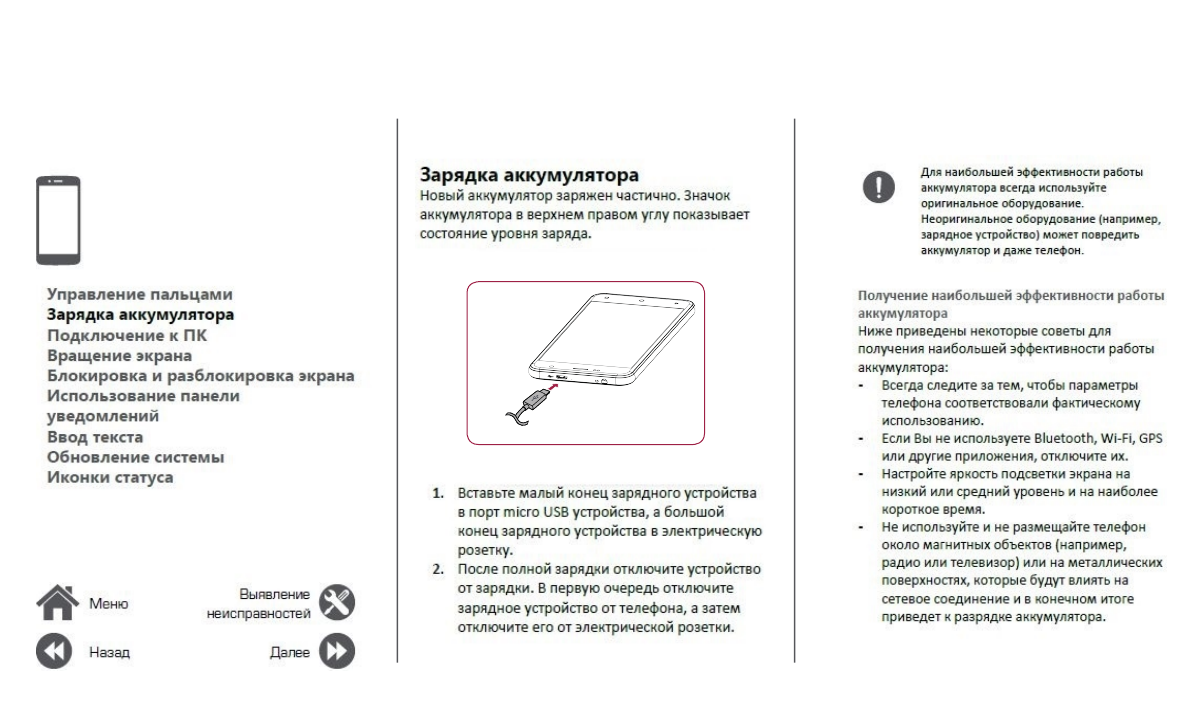 Управление пальцами
Зарядка аккумулятора
Подключение к ПК
Вращение экрана
Блокировка и разблокировка экрана
Использование панели уведомлений
Ввод текста
Обновление системы
Иконки статуса

Меню

Выявление неисправностей

Назад

Далее

Зарядка аккумулятора
Новый аккумулятор заряжен частично. Значок аккумулятора в верхнем правом углу показывает состояние уровня заряда.

1. Вставьте малый конец зарядного устройства в порт micro USB устройства, а большой конец зарядного устройства в электрическую розетку.
2. После полной зарядки отключите устройство от зарядки. В первую очередь отключите зарядное устройство от телефона, а затем отключите его от электрической розетки.

Для наибольшей эффективности работы аккумулятора всегда используйте оригинальное оборудование. Неоригинальное оборудование (например, зарядное устройство) может повредить аккумулятор и даже телефон.

Получение наибольшей эффективности работы аккумулятора
Ниже приведены некоторые советы для получения наибольшей эффективности работы аккумулятора:
- Всегда следите за тем, чтобы параметры телефона соответствовали фактическому использованию.
- Если Вы не используете Bluetooth, Wi-Fi, GPS или другие приложения, отключите их.
- Настройте яркость подсветки экрана на низкий или средний уровень и на наиболее короткое время.
- Не используйте и не размещайте телефон около магнитных объектов (например, радио или телевизор) или на металлических поверхностях, которые будут влиять на сетевое соединение и в конечном итоге приведет к разрядке аккумулятора.